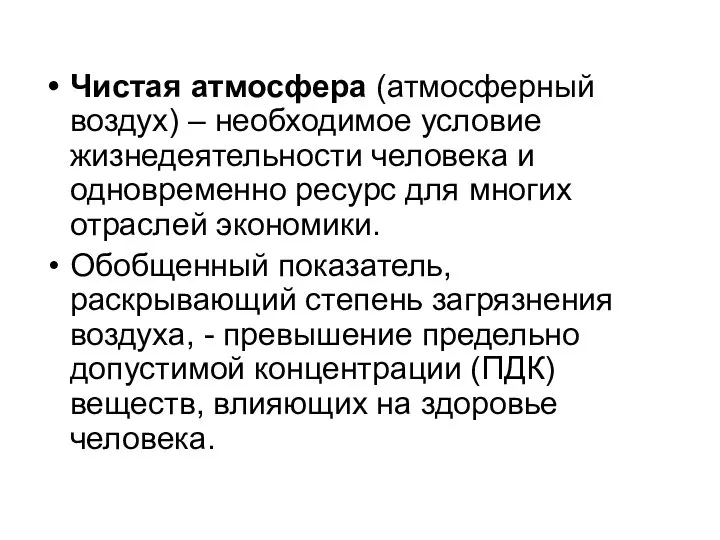 • Чистая атмосфера (атмосферный воздух) – необходимое условие жизнедеятельности человека и одновременно ресурс для многих отраслей экономики.

• Обобщенный показатель, раскрывающий степень загрязнения воздуха, - превышение предельно допустимой концентрации (ПДК) веществ, влияющих на здоровье человека.